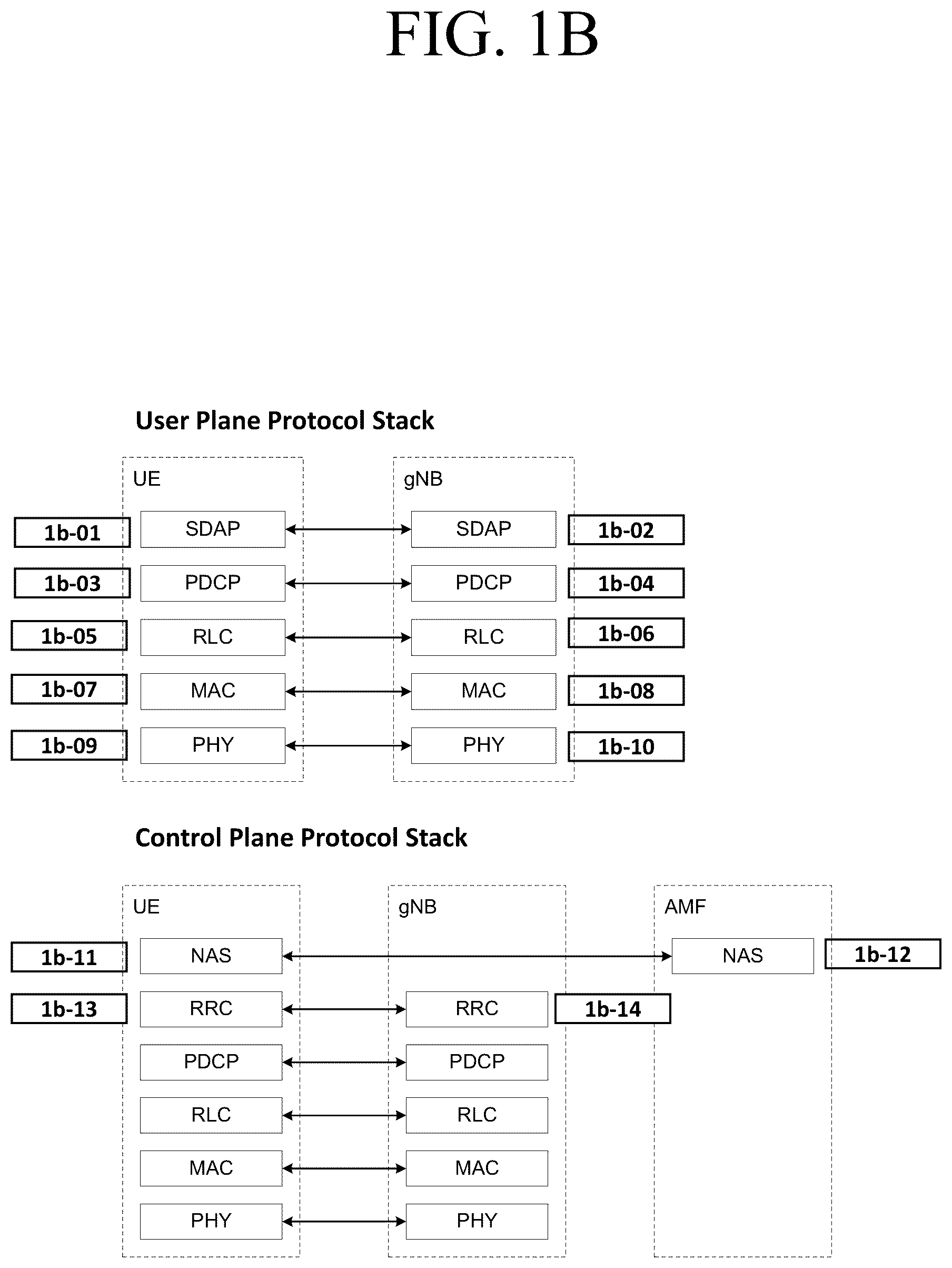 FIG. 1B

User Plane Protocol Stack

UE

gNB

1b-01 SDAP SDAP 1b-02

1b-03 PDCP PDCP 1b-04

1b-05 RLC RLC 1b-06

1b-07 MAC MAC 1b-08

1b-09 PHY PHY 1b-10

Control Plane Protocol Stack

UE

gNB

AMF

1b-11 NAS NAS 1b-12

1b-13 RRC RRC 1b-14

PDCP PDCP

RLC RLC

MAC MAC

PHY PHY